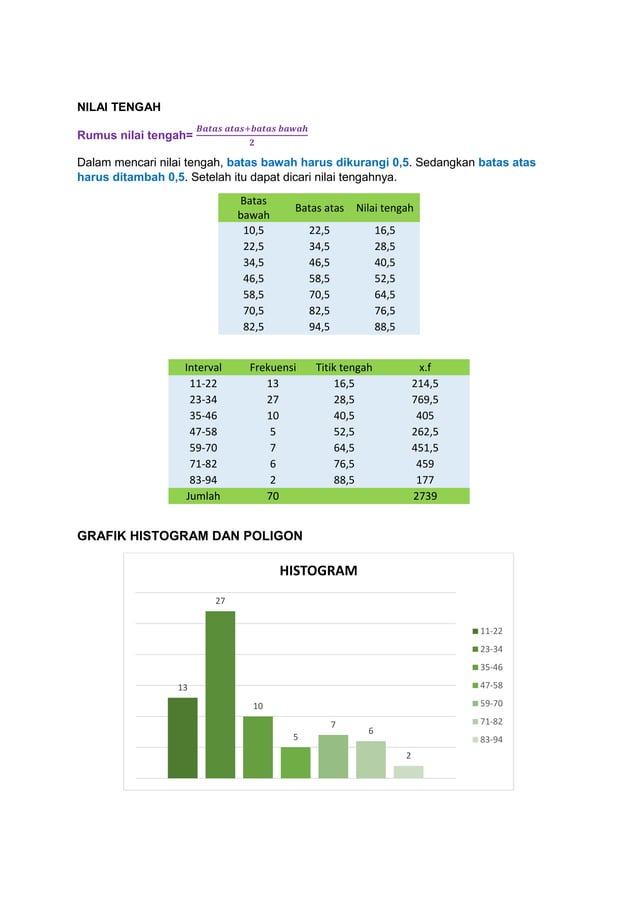 NILAI TENGAH

Rumus nilai tengah= $\frac{Batas\ atas+batas\ bawah}{2}$

Dalam mencari nilai tengah, batas bawah harus dikurangi 0,5. Sedangkan batas atas harus ditambah 0,5. Setelah itu dapat dicari nilai tengahnya.

| Batas bawah | Batas atas | Nilai tengah |
|---|---|---|
| 10,5 | 22,5 | 16,5 |
| 22,5 | 34,5 | 28,5 |
| 34,5 | 46,5 | 40,5 |
| 46,5 | 58,5 | 52,5 |
| 58,5 | 70,5 | 64,5 |
| 70,5 | 82,5 | 76,5 |
| 82,5 | 94,5 | 88,5 |

| Interval | Frekuensi | Titik tengah | x.f |
|---|---|---|---|
| 11-22 | 13 | 16,5 | 214,5 |
| 23-34 | 27 | 28,5 | 769,5 |
| 35-46 | 10 | 40,5 | 405 |
| 47-58 | 5 | 52,5 | 262,5 |
| 59-70 | 7 | 64,5 | 451,5 |
| 71-82 | 6 | 76,5 | 459 |
| 83-94 | 2 | 88,5 | 177 |
| Jumlah | 70 | | 2739 |

GRAFIK HISTOGRAM DAN POLIGON

HISTOGRAM

13
27
10
5
7
6
2

11-22
23-34
35-46
47-58
59-70
71-82
83-94